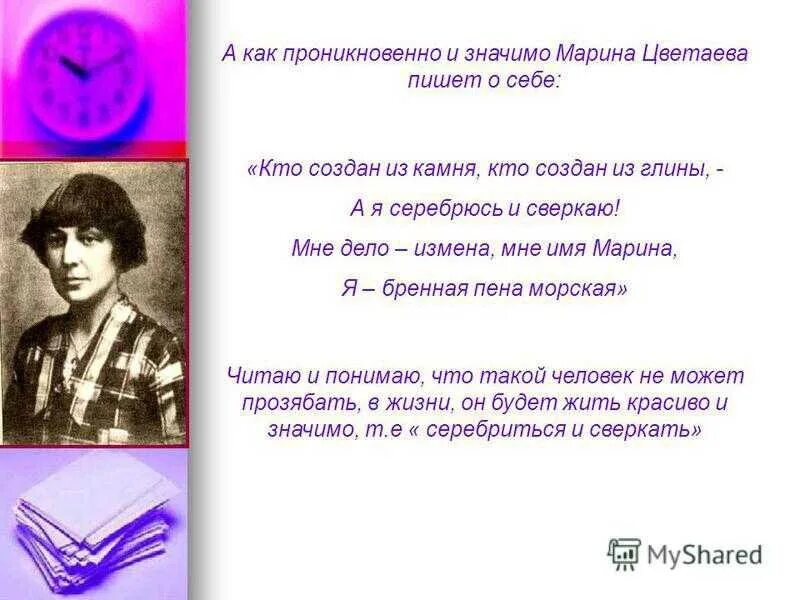 А как проникновенно и значимо Марина Цветаева пишет о себе:

«Кто создан из камня, кто создан из глины, -

А я серебрюсь и сверкаю!

Мне дело – измена, мне имя Марина,

Я – бренная пена морская»

Читаю и понимаю, что такой человек не может прозябать, в жизни, он будет жить красиво и значимо, т.е « серебриться и сверкать»

MyShared